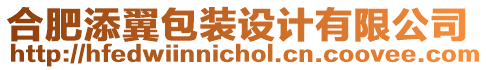 合肥添翼包装设计有限公司
http://hfedwiinnichol.cn.coovee.com